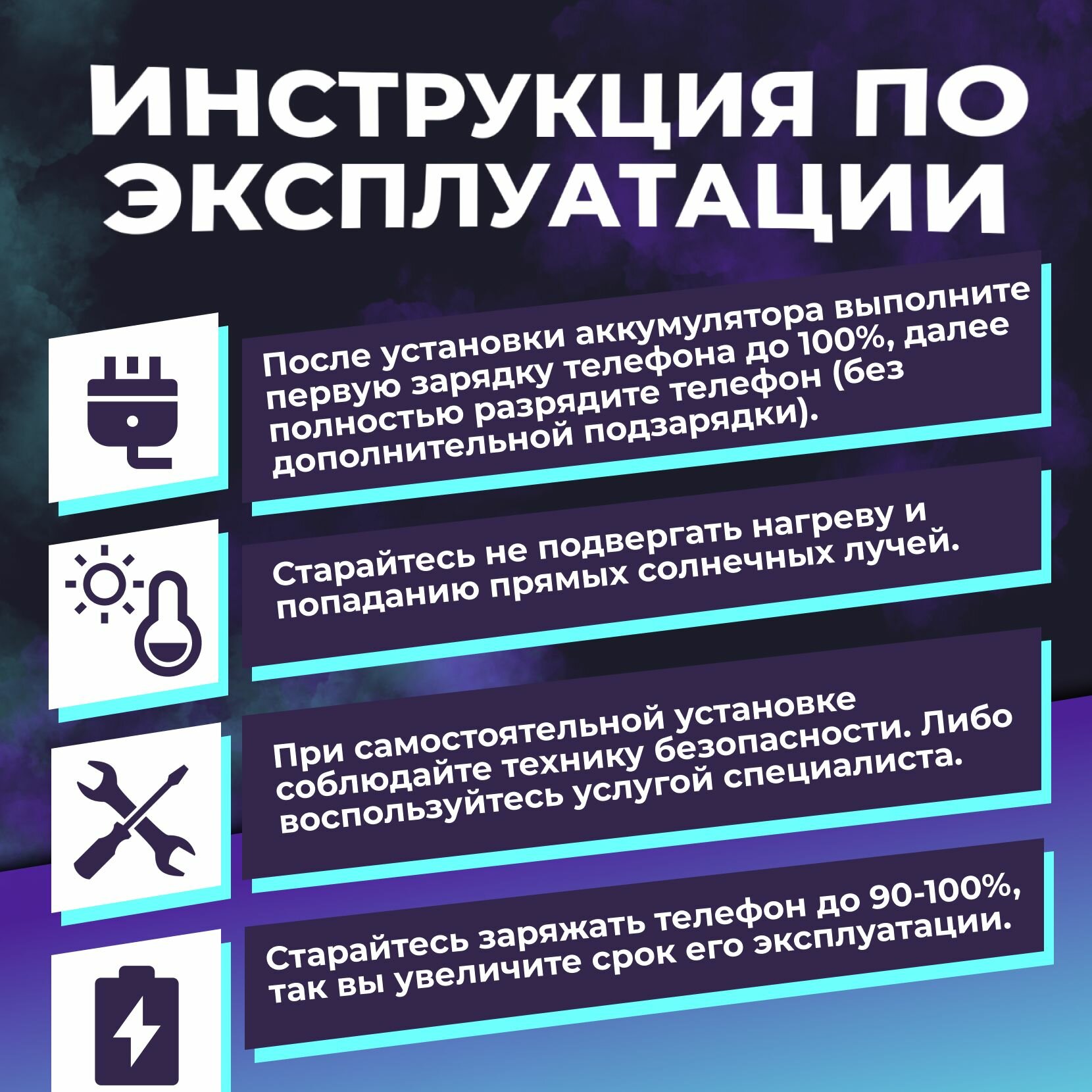 ИНСТРУКЦИЯ ПО ЭКСПЛУАТАЦИИ

После установки аккумулятора выполните первую зарядку телефона до 100%, далее полностью разрядите телефон (без дополнительной подзарядки).

Старайтесь не подвергать нагреву и попаданию прямых солнечных лучей.

При самостоятельной установке соблюдайте технику безопасности. Либо воспользуйтесь услугой специалиста.

Старайтесь заряжать телефон до 90-100%, так вы увеличите срок его эксплуатации.